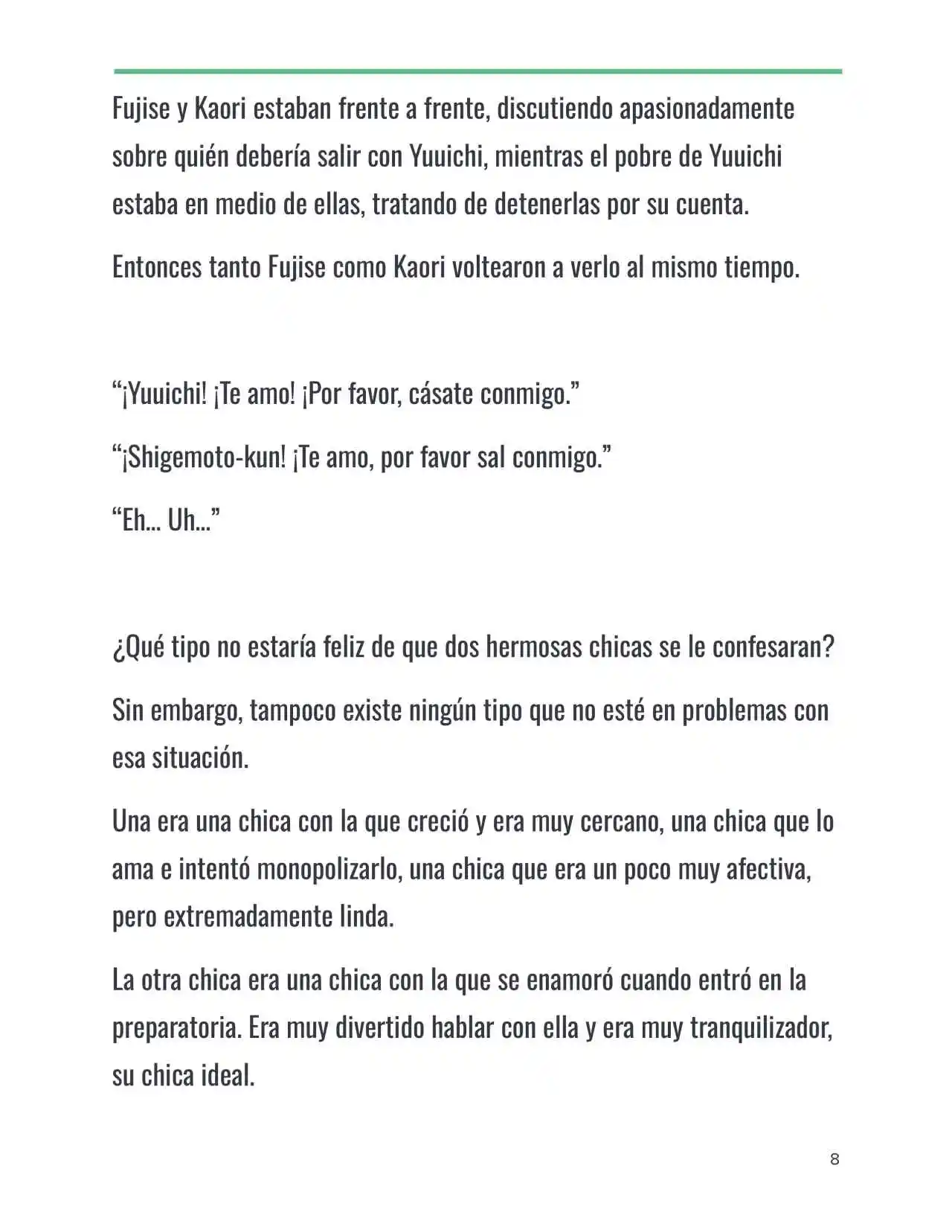 Fujise y Kaori estaban frente a frente, discutiendo apasionadamente sobre quién debería salir con Yuuichi, mientras el pobre de Yuuichi estaba en medio de ellas, tratando de detenerlas por su cuenta.

Entonces tanto Fujise como Kaori voltearon a verlo al mismo tiempo.

“¡Yuuichi! ¡Te amo! ¡Por favor, cásate conmigo.”

“¡Shigemoto-kun! ¡Te amo, por favor sal conmigo.”

“Eh… Uh…”

¿Qué tipo no estaría feliz de que dos hermosas chicas se le confesaran?

Sin embargo, tampoco existe ningún tipo que no esté en problemas con esa situación.

Una era una chica con la que creció y era muy cercano, una chica que lo ama e intentó monopolizarlo, una chica que era un poco muy afectiva, pero extremadamente linda.

La otra chica era una chica con la que se enamoró cuando entró en la preparatoria. Era muy divertido hablar con ella y era muy tranquilizador, su chica ideal.

8